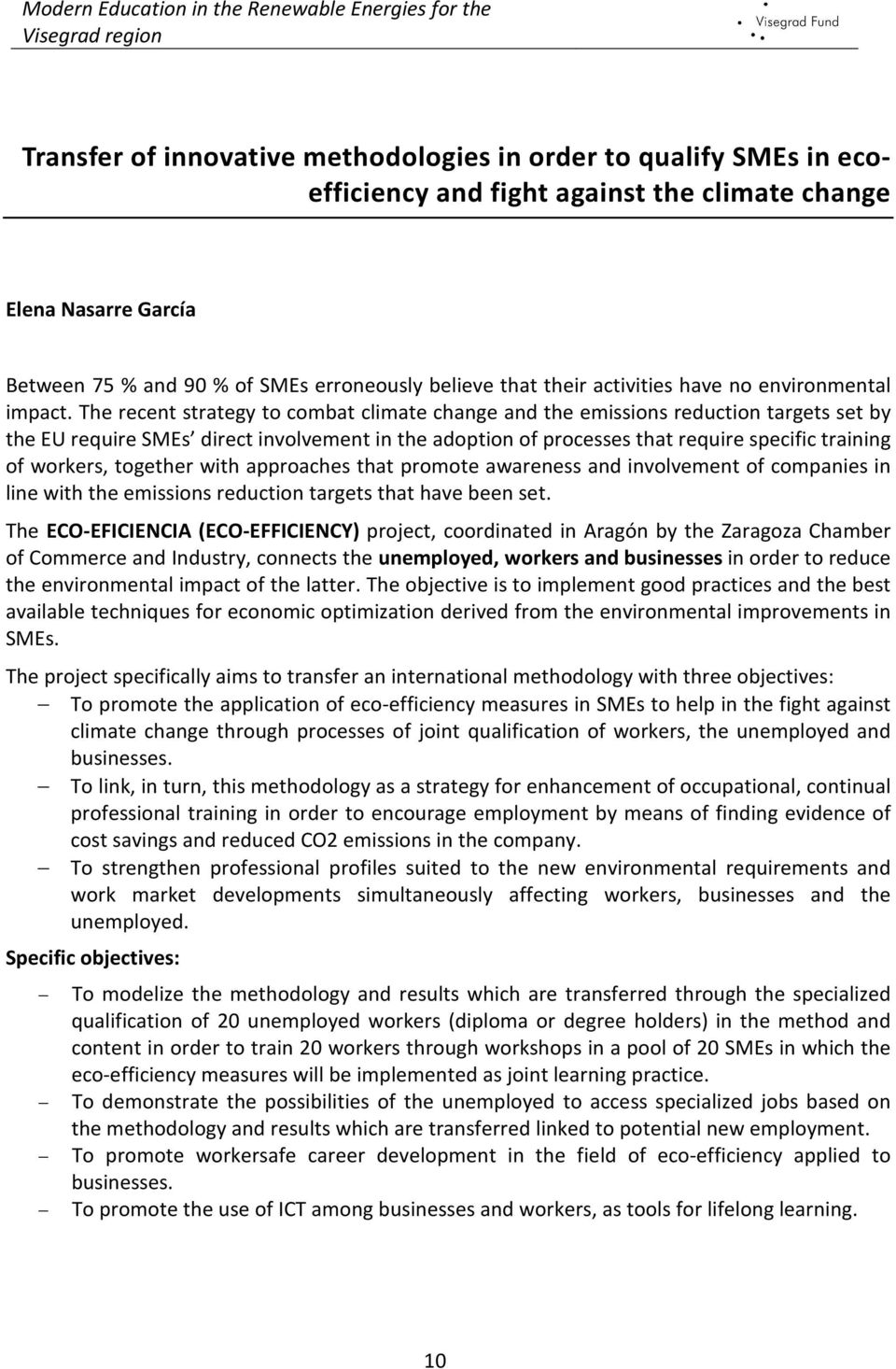 Modern Education in the Renewable Energies for the Visegrad region

Visegrad Fund

Transfer of innovative methodologies in order to qualify SMEs in eco-efficiency and fight against the climate change

Elena Nasarre García

Between 75 % and 90 % of SMEs erroneously believe that their activities have no environmental impact. The recent strategy to combat climate change and the emissions reduction targets set by the EU require SMEs' direct involvement in the adoption of processes that require specific training of workers, together with approaches that promote awareness and involvement of companies in line with the emissions reduction targets that have been set.

The ECO-EFICIENCIA (ECO-EFFICIENCY) project, coordinated in Aragón by the Zaragoza Chamber of Commerce and Industry, connects the unemployed, workers and businesses in order to reduce the environmental impact of the latter. The objective is to implement good practices and the best available techniques for economic optimization derived from the environmental improvements in SMEs.

The project specifically aims to transfer an international methodology with three objectives:

– To promote the application of eco-efficiency measures in SMEs to help in the fight against climate change through processes of joint qualification of workers, the unemployed and businesses.

– To link, in turn, this methodology as a strategy for enhancement of occupational, continual professional training in order to encourage employment by means of finding evidence of cost savings and reduced CO2 emissions in the company.

– To strengthen professional profiles suited to the new environmental requirements and work market developments simultaneously affecting workers, businesses and the unemployed.

Specific objectives:

– To modelize the methodology and results which are transferred through the specialized qualification of 20 unemployed workers (diploma or degree holders) in the method and content in order to train 20 workers through workshops in a pool of 20 SMEs in which the eco-efficiency measures will be implemented as joint learning practice.

– To demonstrate the possibilities of the unemployed to access specialized jobs based on the methodology and results which are transferred linked to potential new employment.

– To promote workersafe career development in the field of eco-efficiency applied to businesses.

– To promote the use of ICT among businesses and workers, as tools for lifelong learning.

10